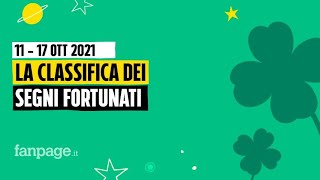 11 – 17 OTT 2021
LA CLASSIFICA DEI
SEGNI FORTUNATI

fanpage.it